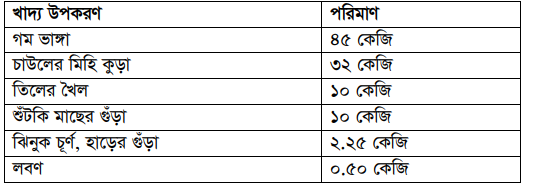 | খাদ্য উপকরণ | পরিমাণ |
|---|---|
| গম ভাঙ্গা | ৪৫ কেজি |
| চাউলের মিহি কুড়া | ৩২ কেজি |
| তিলের খৈল | ১০ কেজি |
| শুঁটকি মাছের গুঁড়া | ১০ কেজি |
| ঝিনুক চূর্ণ, হাড়ের গুঁড়া | ২.২৫ কেজি |
| লবণ | ০.৫০ কেজি |